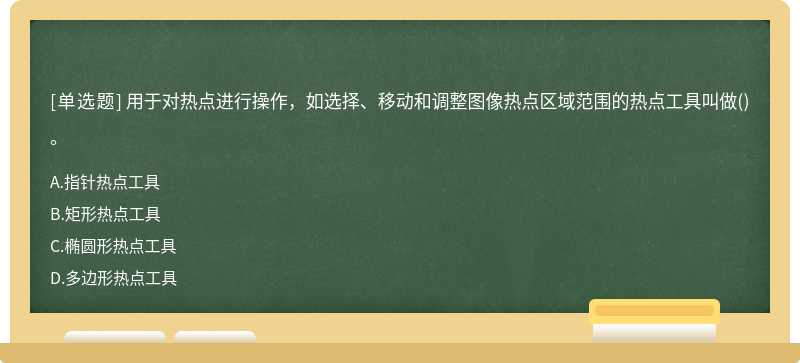 [单选题] 用于对热点进行操作，如选择、移动和调整图像热点区域范围的热点工具叫做()。

A.指针热点工具

B.矩形热点工具

C.椭圆形热点工具

D.多边形热点工具